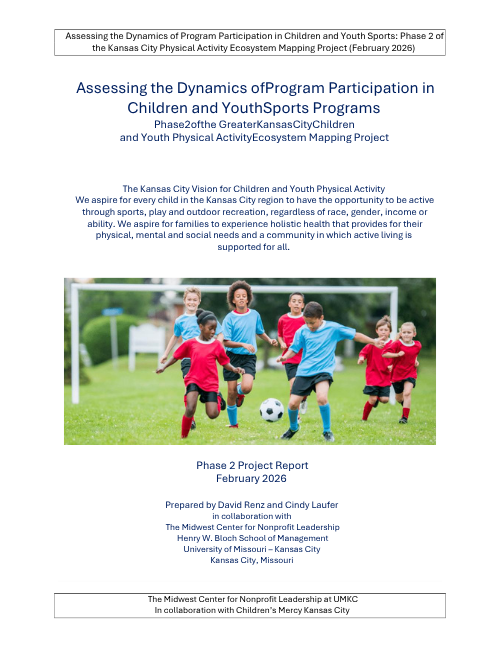 Assessing the Dynamics of Program Participation in Children and Youth Sports: Phase 2 of the Kansas City Physical Activity Ecosystem Mapping Project (February 2026)

Assessing the Dynamics ofProgram Participation in Children and YouthSports Programs
Phase2ofthe GreaterKansasCityChildren and Youth Physical ActivityEcosystem Mapping Project

The Kansas City Vision for Children and Youth Physical Activity
We aspire for every child in the Kansas City region to have the opportunity to be active through sports, play and outdoor recreation, regardless of race, gender, income or ability. We aspire for families to experience holistic health that provides for their physical, mental and social needs and a community in which active living is supported for all.

Phase 2 Project Report
February 2026

Prepared by David Renz and Cindy Laufer
in collaboration with
The Midwest Center for Nonprofit Leadership
Henry W. Bloch School of Management
University of Missouri – Kansas City
Kansas City, Missouri

The Midwest Center for Nonprofit Leadership at UMKC
In collaboration with Children's Mercy Kansas City